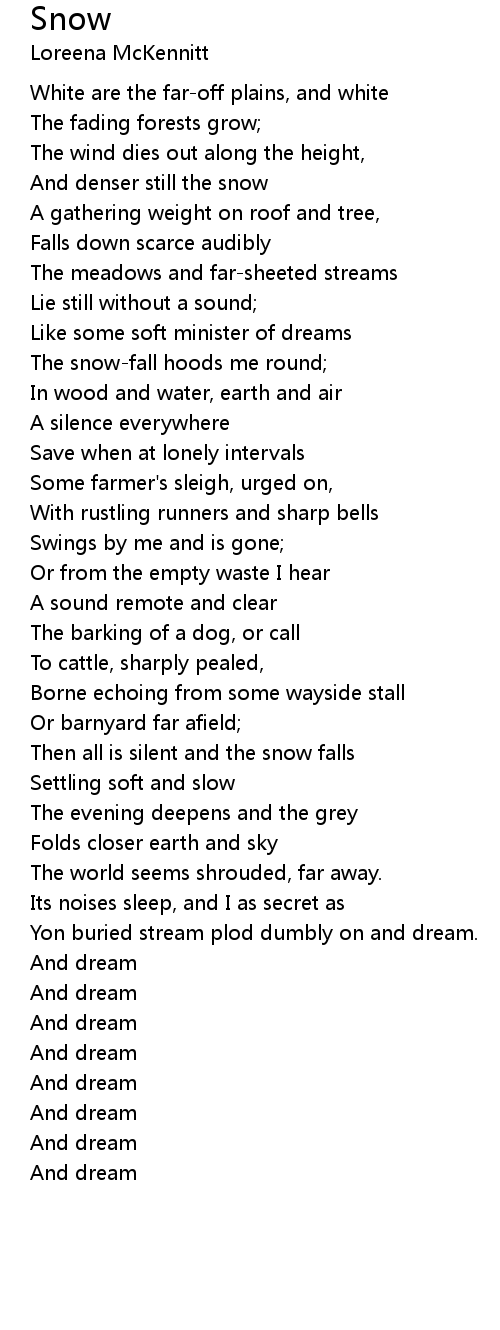 Snow
Loreena McKennitt

White are the far-off plains, and white
The fading forests grow;
The wind dies out along the height,
And denser still the snow
A gathering weight on roof and tree,
Falls down scarce audibly
The meadows and far-sheeted streams
Lie still without a sound;
Like some soft minister of dreams
The snow-fall hoods me round;
In wood and water, earth and air
A silence everywhere
Save when at lonely intervals
Some farmer's sleigh, urged on,
With rustling runners and sharp bells
Swings by me and is gone;
Or from the empty waste I hear
A sound remote and clear
The barking of a dog, or call
To cattle, sharply pealed,
Borne echoing from some wayside stall
Or barnyard far afield;
Then all is silent and the snow falls
Settling soft and slow
The evening deepens and the grey
Folds closer earth and sky
The world seems shrouded, far away.
Its noises sleep, and I as secret as
Yon buried stream plod dumbly on and dream.
And dream
And dream
And dream
And dream
And dream
And dream
And dream
And dream